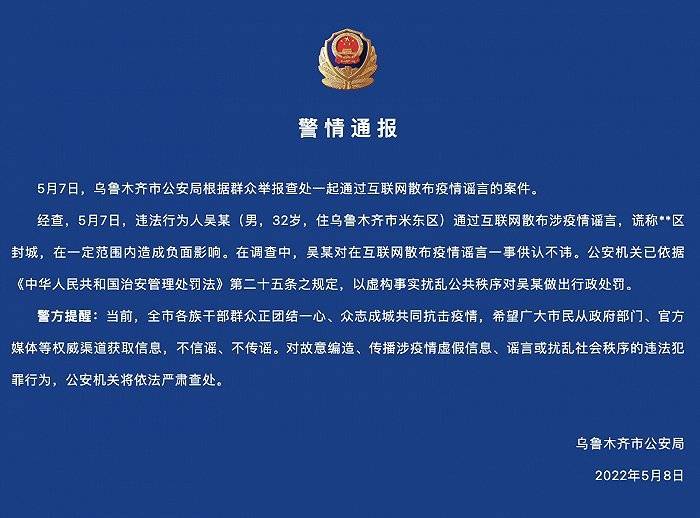 警情通报

5月7日，乌鲁木齐市公安局根据群众举报查处一起通过互联网散布疫情谣言的案件。

经查，5月7日，违法行为人吴某（男，32岁，住乌鲁木齐市米东区）通过互联网散布涉疫情谣言，谎称**区封城，在一定范围内造成负面影响。在调查中，吴某对在互联网散布疫情谣言一事供认不讳。公安机关已依据《中华人民共和国治安管理处罚法》第二十五条之规定，以虚构事实扰乱公共秩序对吴某做出行政处罚。

警方提醒：当前，全市各族干部群众正团结一心、众志成城共同抗击疫情，希望广大市民从政府部门、官方媒体等权威渠道获取信息，不信谣、不传谣。对故意编造、传播涉疫情虚假信息、谣言或扰乱社会秩序的违法犯罪行为，公安机关将依法严肃查处。

乌鲁木齐市公安局

2022年5月8日